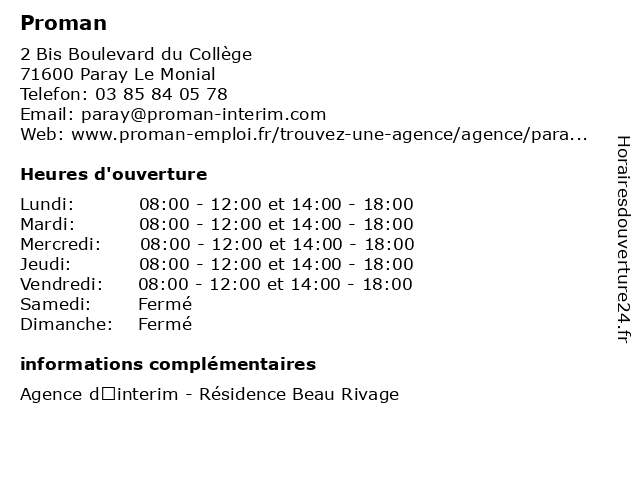 Proman

2 Bis Boulevard du Collège
71600 Paray Le Monial
Telefon: 03 85 84 05 78
Email: paray@proman-interim.com
Web: www.proman-emploi.fr/trouvez-une-agence/agence/para...

Heures d'ouverture

| Lundi: | 08:00 - 12:00 et 14:00 - 18:00 |
|---|---|
| Mardi: | 08:00 - 12:00 et 14:00 - 18:00 |
| Mercredi: | 08:00 - 12:00 et 14:00 - 18:00 |
| Jeudi: | 08:00 - 12:00 et 14:00 - 18:00 |
| Vendredi: | 08:00 - 12:00 et 14:00 - 18:00 |
| Samedi: | Fermé |
| Dimanche: | Fermé |

informations complémentaires

Agence d□interim - Résidence Beau Rivage

Horairesdouverture24.fr